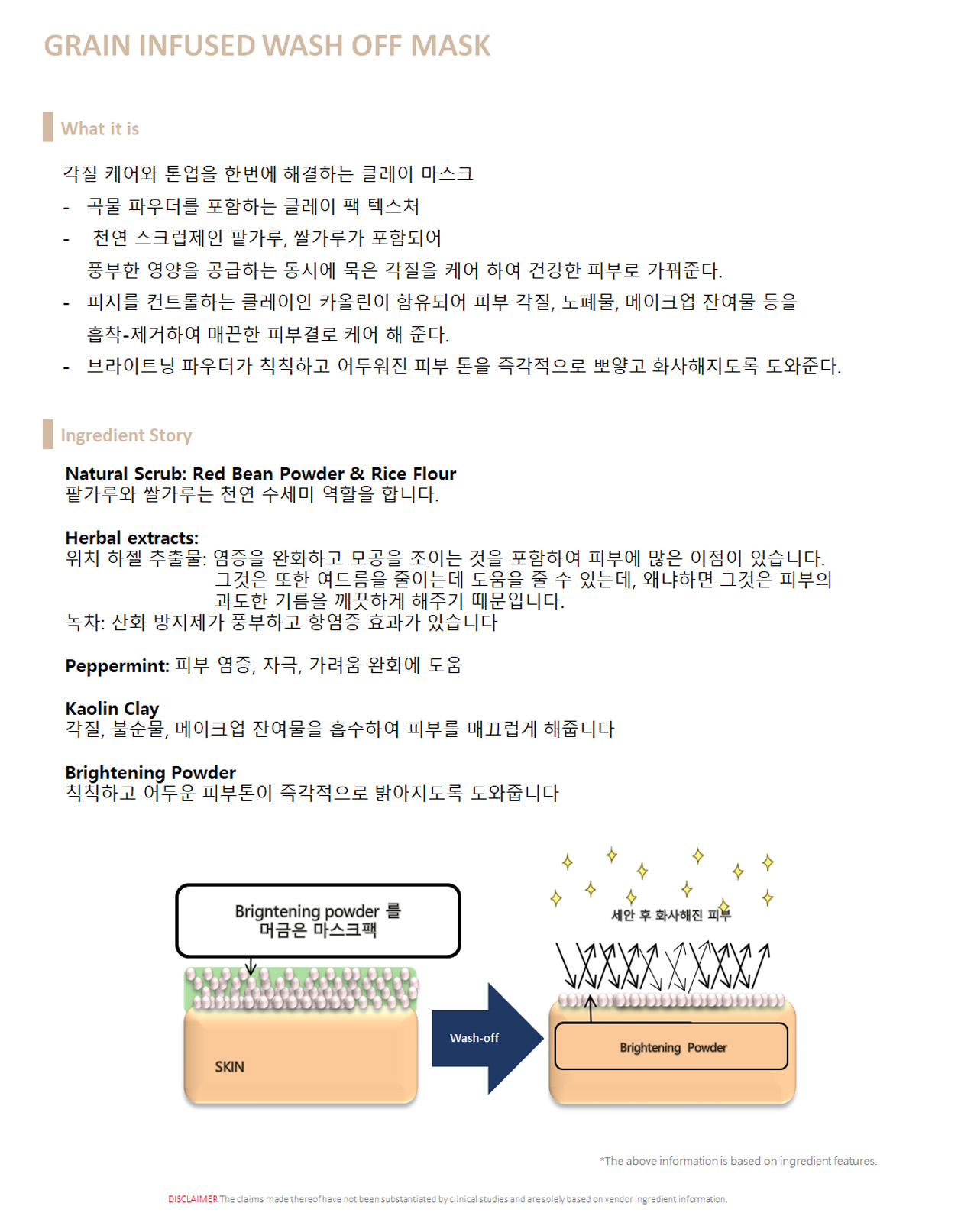 GRAIN INFUSED WASH OFF MASK

What it is

각질 케어와 톤업을 한번에 해결하는 클레이 마스크
- 곡물 파우더를 포함하는 클레이 팩 텍스처
- 천연 스크럽제인 팥가루, 쌀가루가 포함되어 풍부한 영양을 공급하는 동시에 묵은 각질을 케어 하여 건강한 피부로 가꿔준다.
- 피지를 컨트롤하는 클레이인 카올린이 함유되어 피부 각질, 노폐물, 메이크업 잔여물 등을 흡착-제거하여 매끈한 피부결로 케어 해 준다.
- 브라이트닝 파우더가 칙칙하고 어두워진 피부 톤을 즉각적으로 뽀얗고 화사해지도록 도와준다.

Ingredient Story

Natural Scrub: Red Bean Powder & Rice Flour
팥가루와 쌀가루는 천연 수세미 역할을 합니다.

Herbal extracts:
위치 하젤 추출물: 염증을 완화하고 모공을 조이는 것을 포함하여 피부에 많은 이점이 있습니다. 그것은 또한 여드름을 줄이는데 도움을 줄 수 있는데, 왜냐하면 그것은 피부의 과도한 기름을 깨끗하게 해주기 때문입니다.
녹차: 산화 방지제가 풍부하고 항염증 효과가 있습니다

Peppermint: 피부 염증, 자극, 가려움 완화에 도움

Kaolin Clay
각질, 불순물, 메이크업 잔여물을 흡수하여 피부를 매끄럽게 해줍니다

Brightening Powder
칙칙하고 어두운 피부톤이 즉각적으로 밝아지도록 도와줍니다

Brigntening powder 를 머금은 마스크팩

SKIN

Wash-off

세안 후 화사해진 피부

Brightening Powder

*The above information is based on ingredient features.

DISCLAIMER The claims made thereof have not been substantiated by clinical studies and are solely based on vendor ingredient information.